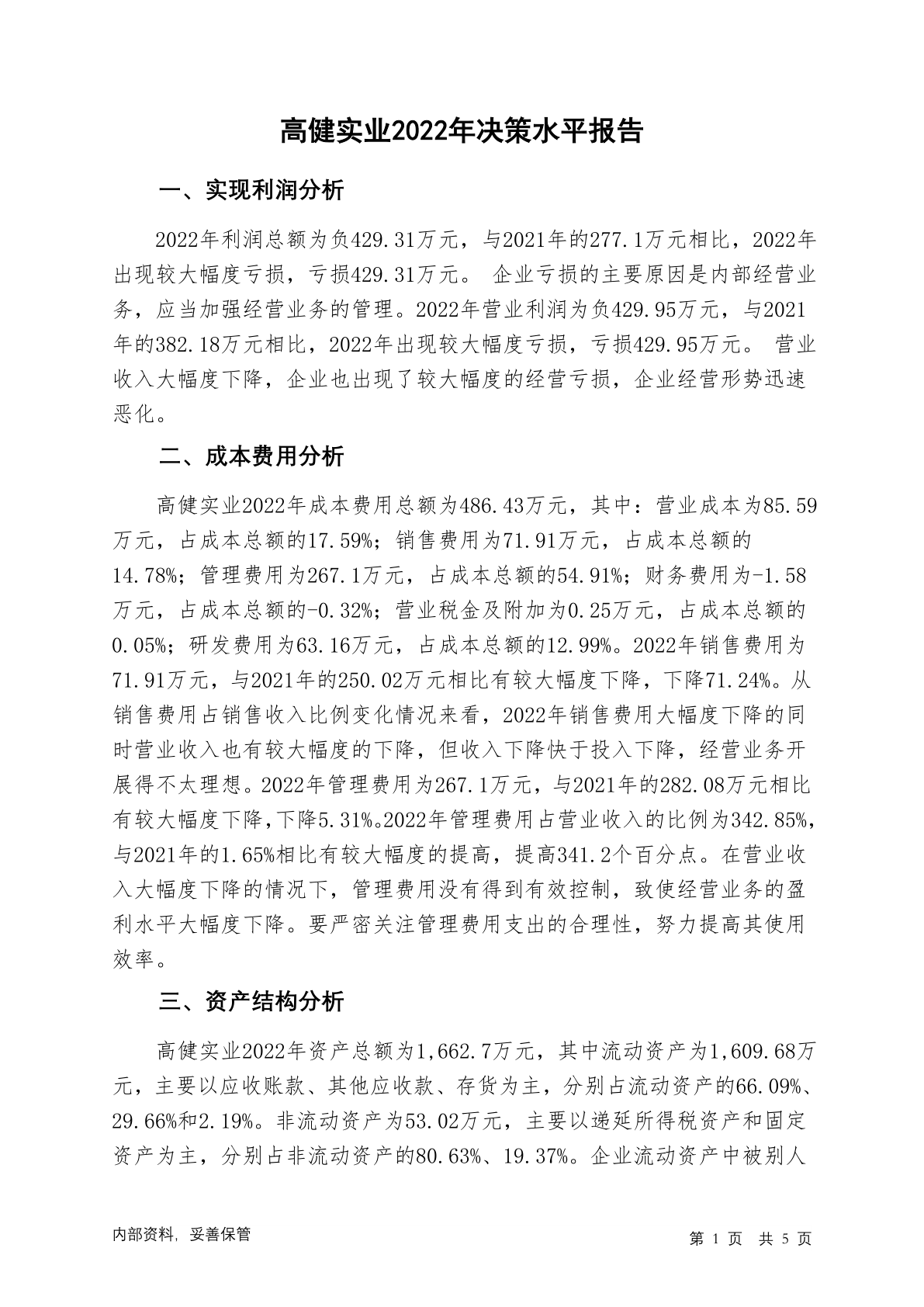 高健实业2022年决策水平报告

一、实现利润分析

2022年利润总额为负429.31万元，与2021年的277.1万元相比，2022年出现较大幅度亏损，亏损429.31万元。 企业亏损的主要原因是内部经营业务，应当加强经营业务的管理。2022年营业利润为负429.95万元，与2021年的382.18万元相比，2022年出现较大幅度亏损，亏损429.95万元。 营业收入大幅度下降，企业也出现了较大幅度的经营亏损，企业经营形势迅速恶化。

二、成本费用分析

高健实业2022年成本费用总额为486.43万元，其中：营业成本为85.59万元，占成本总额的17.59%；销售费用为71.91万元，占成本总额的14.78%；管理费用为267.1万元，占成本总额的54.91%；财务费用为-1.58万元，占成本总额的-0.32%；营业税金及附加为0.25万元，占成本总额的0.05%；研发费用为63.16万元，占成本总额的12.99%。2022年销售费用为71.91万元，与2021年的250.02万元相比有较大幅度下降，下降71.24%。从销售费用占销售收入比例变化情况来看，2022年销售费用大幅度下降的同时营业收入也有较大幅度的下降，但收入下降快于投入下降，经营业务开展得不太理想。2022年管理费用为267.1万元，与2021年的282.08万元相比有较大幅度下降，下降5.31%。2022年管理费用占营业收入的比例为342.85%，与2021年的1.65%相比有较大幅度的提高，提高341.2个百分点。在营业收入大幅度下降的情况下，管理费用没有得到有效控制，致使经营业务的盈利水平大幅度下降。要严密关注管理费用支出的合理性，努力提高其使用效率。

三、资产结构分析

高健实业2022年资产总额为1,662.7万元，其中流动资产为1,609.68万元，主要以应收账款、其他应收款、存货为主，分别占流动资产的66.09%、29.66%和2.19%。非流动资产为53.02万元，主要以递延所得税资产和固定资产为主，分别占非流动资产的80.63%、19.37%。企业流动资产中被别人

内部资料，妥善保管

第 1 页 共 5 页